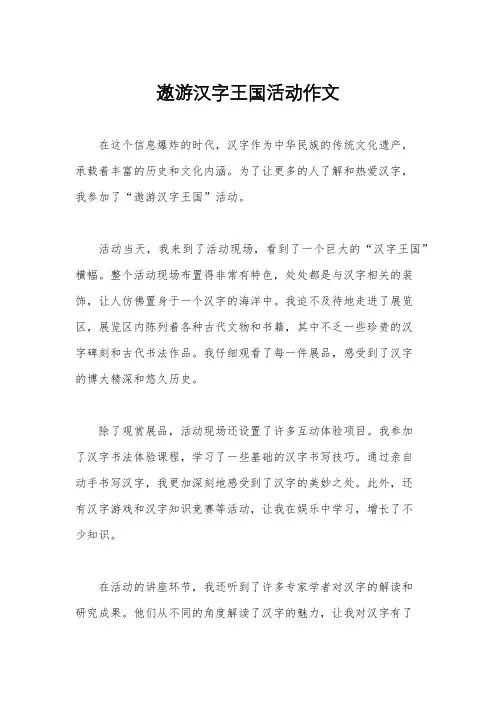 遨游汉字王国活动作文

在这个信息爆炸的时代，汉字作为中华民族的传统文化遗产，承载着丰富的历史和文化内涵。为了让更多的人了解和热爱汉字，我参加了“遨游汉字王国”活动。

活动当天，我来到了活动现场，看到了一个巨大的“汉字王国”横幅。整个活动现场布置得非常有特色，处处都是与汉字相关的装饰，让人仿佛置身于一个汉字的海洋中。我迫不及待地走进了展览区，展览区内陈列着各种古代文物和书籍，其中不乏一些珍贵的汉字碑刻和古代书法作品。我仔细观看了每一件展品，感受到了汉字的博大精深和悠久历史。

除了观赏展品，活动现场还设置了许多互动体验项目。我参加了汉字书法体验课程，学习了一些基础的汉字书写技巧。通过亲自动手书写汉字，我更加深刻地感受到了汉字的美妙之处。此外，还有汉字游戏和汉字知识竞赛等活动，让我在娱乐中学习，增长了不少知识。

在活动的讲座环节，我还听到了许多专家学者对汉字的解读和研究成果。他们从不同的角度解读了汉字的魅力，让我对汉字有了